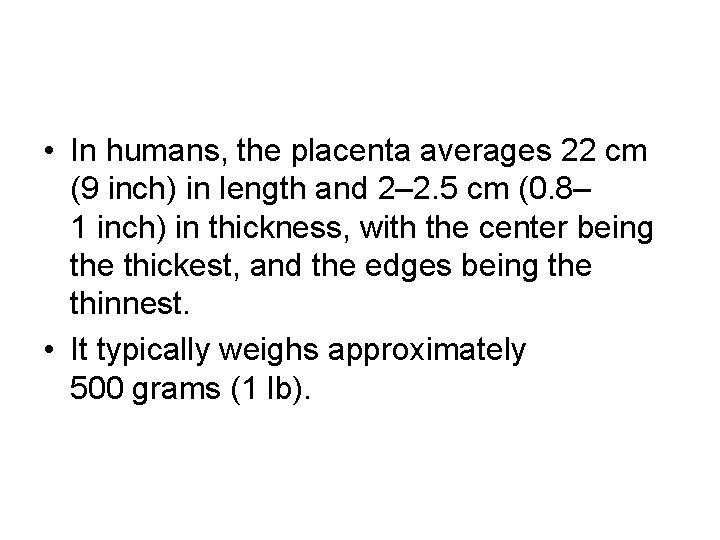 • In humans, the placenta averages 22 cm (9 inch) in length and 2–2.5 cm (0.8–1 inch) in thickness, with the center being the thickest, and the edges being the thinnest.

• It typically weighs approximately 500 grams (1 lb).